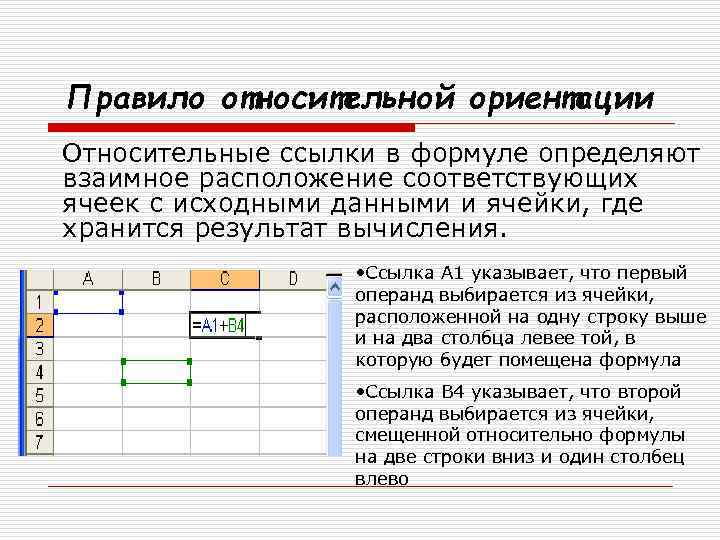 Правило относительной ориентации

Относительные ссылки в формуле определяют взаимное расположение соответствующих ячеек с исходными данными и ячейки, где хранится результат вычисления.

|   | A | B | C | D |
|---|---|---|---|---|
| 1 |   |   |   |   |
| 2 |   |   | =A1+B4 |   |
| 3 |   |   |   |   |
| 4 |   |   |   |   |
| 5 |   |   |   |   |
| 6 |   |   |   |   |
| 7 |   |   |   |   |

•Ссылка A1 указывает, что первый операнд выбирается из ячейки, расположенной на одну строку выше и на два столбца левее той, в которую будет помещена формула

•Ссылка B4 указывает, что второй операнд выбирается из ячейки, смещенной относительно формулы на две строки вниз и один столбец влево